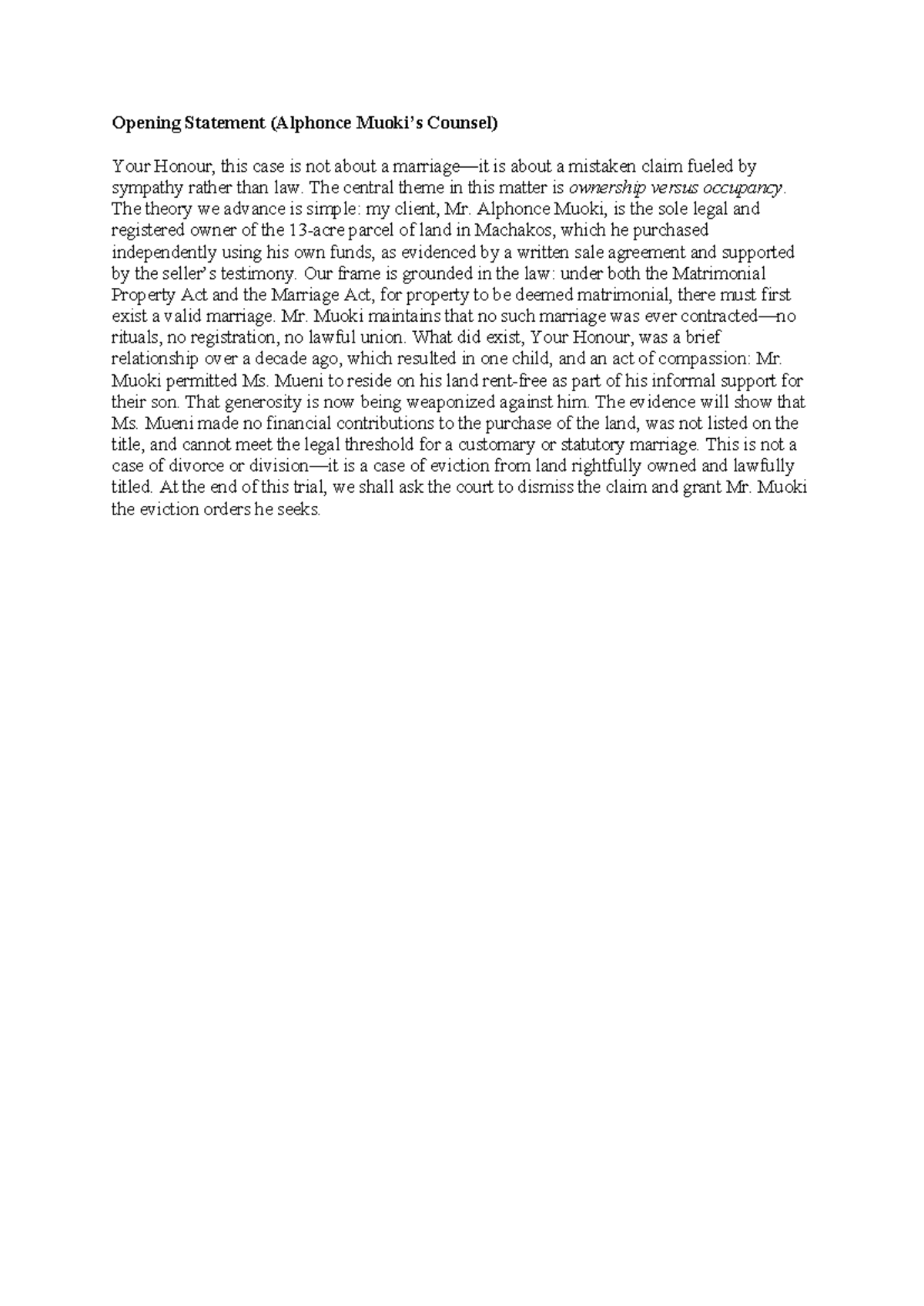 Opening Statement (Alphonce Muoki's Counsel)

Your Honour, this case is not about a marriage—it is about a mistaken claim fueled by sympathy rather than law. The central theme in this matter is ownership versus occupancy. The theory we advance is simple: my client, Mr. Alphonce Muoki, is the sole legal and registered owner of the 13-acre parcel of land in Machakos, which he purchased independently using his own funds, as evidenced by a written sale agreement and supported by the seller's testimony. Our frame is grounded in the law: under both the Matrimonial Property Act and the Marriage Act, for property to be deemed matrimonial, there must first exist a valid marriage. Mr. Muoki maintains that no such marriage was ever contracted—no rituals, no registration, no lawful union. What did exist, Your Honour, was a brief relationship over a decade ago, which resulted in one child, and an act of compassion: Mr. Muoki permitted Ms. Mueni to reside on his land rent-free as part of his informal support for their son. That generosity is now being weaponized against him. The evidence will show that Ms. Mueni made no financial contributions to the purchase of the land, was not listed on the title, and cannot meet the legal threshold for a customary or statutory marriage. This is not a case of divorce or division—it is a case of eviction from land rightfully owned and lawfully titled. At the end of this trial, we shall ask the court to dismiss the claim and grant Mr. Muoki the eviction orders he seeks.